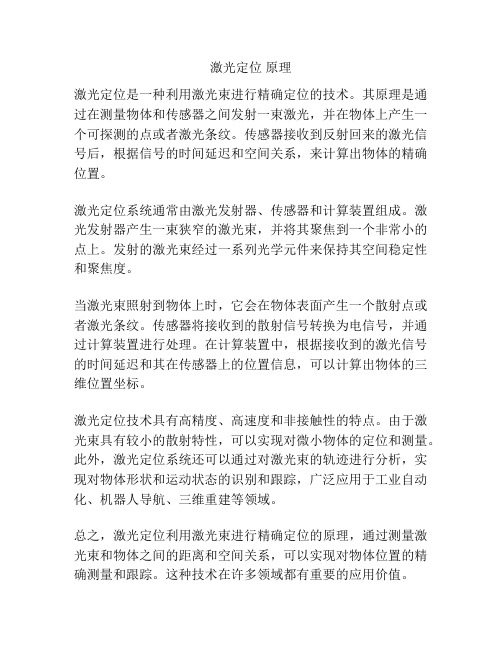 激光定位 原理

激光定位是一种利用激光束进行精确定位的技术。其原理是通过在测量物体和传感器之间发射一束激光，并在物体上产生一个可探测的点或者激光条纹。传感器接收到反射回来的激光信号后，根据信号的时间延迟和空间关系，来计算出物体的精确位置。

激光定位系统通常由激光发射器、传感器和计算装置组成。激光发射器产生一束狭窄的激光束，并将其聚焦到一个非常小的点上。发射的激光束经过一系列光学元件来保持其空间稳定性和聚焦度。

当激光束照射到物体上时，它会在物体表面产生一个散射点或者激光条纹。传感器将接收到的散射信号转换为电信号，并通过计算装置进行处理。在计算装置中，根据接收到的激光信号的时间延迟和其在传感器上的位置信息，可以计算出物体的三维位置坐标。

激光定位技术具有高精度、高速度和非接触性的特点。由于激光束具有较小的散射特性，可以实现对微小物体的定位和测量。此外，激光定位系统还可以通过对激光束的轨迹进行分析，实现对物体形状和运动状态的识别和跟踪，广泛应用于工业自动化、机器人导航、三维重建等领域。

总之，激光定位利用激光束进行精确定位的原理，通过测量激光束和物体之间的距离和空间关系，可以实现对物体位置的精确测量和跟踪。这种技术在许多领域都有重要的应用价值。